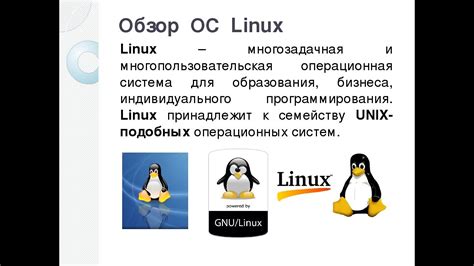 Обзор ОС Linux

Linux – многозадачная и многопользовательская операционная система для образования, бизнеса, индивидуального программирования. Linux принадлежит к семейству UNIX-подобных операционных систем.

powered by
GNU/Linux

Linux